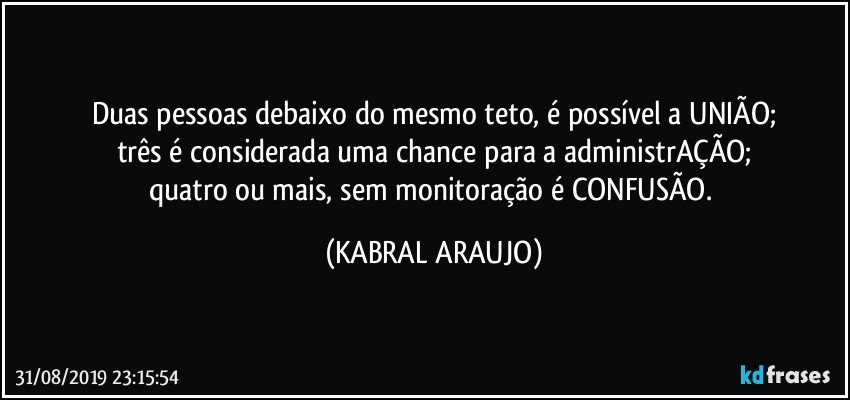 Duas pessoas debaixo do mesmo teto, é possível a UNIÃO;
três é considerada uma chance para a administrAÇÃO;
quatro ou mais, sem monitoração é CONFUSÃO.

(KABRAL ARAUJO)

31/08/2019 23:15:54

kdfrases